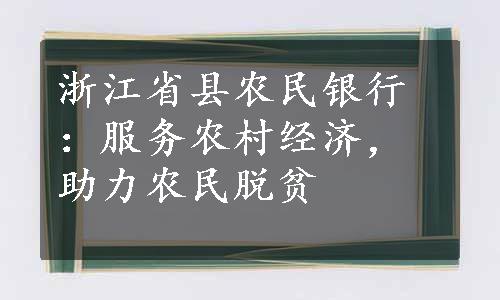 浙江省县农民银行：服务农村经济，助力农民脱贫